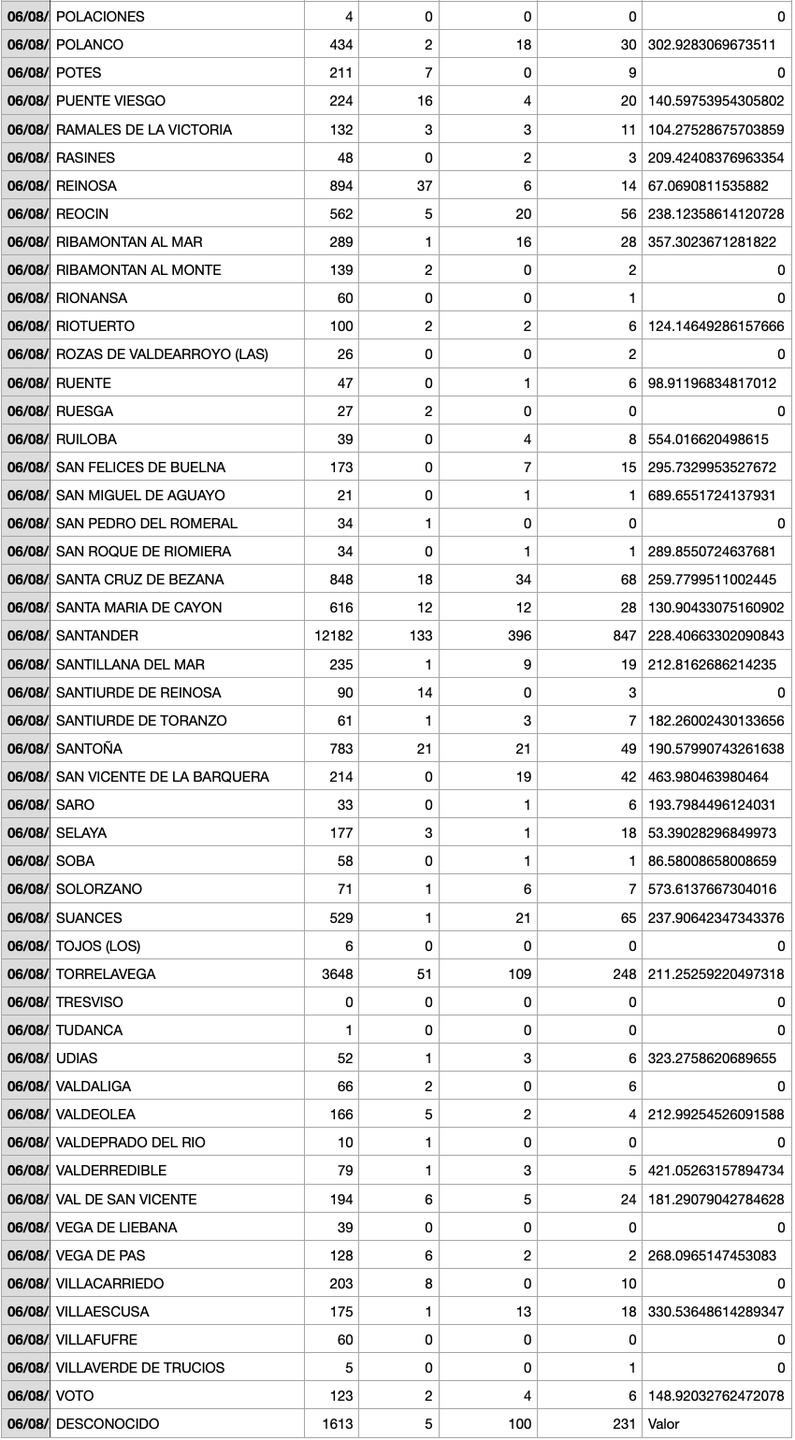 | 06/08/ | POLACIONES | 4 | 0 | 0 | 0 | 0 |
|---|---|---|---|---|---|---|
| 06/08/ | POLANCO | 434 | 2 | 18 | 30 | 302.9283069673511 |
| 06/08/ | POTES | 211 | 7 | 0 | 9 | 0 |
| 06/08/ | PUENTE VIESGO | 224 | 16 | 4 | 20 | 140.59753954305802 |
| 06/08/ | RAMALES DE LA VICTORIA | 132 | 3 | 3 | 11 | 104.27528675703859 |
| 06/08/ | RASINES | 48 | 0 | 2 | 3 | 209.42408376963354 |
| 06/08/ | REINOSA | 894 | 37 | 6 | 14 | 67.0690811535882 |
| 06/08/ | REOCIN | 562 | 5 | 20 | 56 | 238.12358614120728 |
| 06/08/ | RIBAMONTAN AL MAR | 289 | 1 | 16 | 28 | 357.3023671281822 |
| 06/08/ | RIBAMONTAN AL MONTE | 139 | 2 | 0 | 2 | 0 |
| 06/08/ | RIONANSA | 60 | 0 | 0 | 1 | 0 |
| 06/08/ | RIOTUERTO | 100 | 2 | 2 | 6 | 124.14649286157666 |
| 06/08/ | ROZAS DE VALDEARROYO (LAS) | 26 | 0 | 0 | 2 | 0 |
| 06/08/ | RUENTE | 47 | 0 | 1 | 6 | 98.91196834817012 |
| 06/08/ | RUESGA | 27 | 2 | 0 | 0 | 0 |
| 06/08/ | RUILOBA | 39 | 0 | 4 | 8 | 554.016620498615 |
| 06/08/ | SAN FELICES DE BUELNA | 173 | 0 | 7 | 15 | 295.7329953527672 |
| 06/08/ | SAN MIGUEL DE AGUAYO | 21 | 0 | 1 | 1 | 689.6551724137931 |
| 06/08/ | SAN PEDRO DEL ROMERAL | 34 | 1 | 0 | 0 | 0 |
| 06/08/ | SAN ROQUE DE RIOMIERA | 34 | 0 | 1 | 1 | 289.8550724637681 |
| 06/08/ | SANTA CRUZ DE BEZANA | 848 | 18 | 34 | 68 | 259.7799511002445 |
| 06/08/ | SANTA MARIA DE CAYON | 616 | 12 | 12 | 28 | 130.90433075160902 |
| 06/08/ | SANTANDER | 12182 | 133 | 396 | 847 | 228.40663302090843 |
| 06/08/ | SANTILLANA DEL MAR | 235 | 1 | 9 | 19 | 212.8162686214235 |
| 06/08/ | SANTIURDE DE REINOSA | 90 | 14 | 0 | 3 | 0 |
| 06/08/ | SANTIURDE DE TORANZO | 61 | 1 | 3 | 7 | 182.26002430133656 |
| 06/08/ | SANTOÑA | 783 | 21 | 21 | 49 | 190.57990743261638 |
| 06/08/ | SAN VICENTE DE LA BARQUERA | 214 | 0 | 19 | 42 | 463.980463980464 |
| 06/08/ | SARO | 33 | 0 | 1 | 6 | 193.7984496124031 |
| 06/08/ | SELAYA | 177 | 3 | 1 | 18 | 53.39028296849973 |
| 06/08/ | SOBA | 58 | 0 | 1 | 1 | 86.58008658008659 |
| 06/08/ | SOLORZANO | 71 | 1 | 6 | 7 | 573.6137667304016 |
| 06/08/ | SUANCES | 529 | 1 | 21 | 65 | 237.90642347343376 |
| 06/08/ | TOJOS (LOS) | 6 | 0 | 0 | 0 | 0 |
| 06/08/ | TORRELAVEGA | 3648 | 51 | 109 | 248 | 211.25259220497318 |
| 06/08/ | TRESVISO | 0 | 0 | 0 | 0 | 0 |
| 06/08/ | TUDANCA | 1 | 0 | 0 | 0 | 0 |
| 06/08/ | UDIAS | 52 | 1 | 3 | 6 | 323.2758620689655 |
| 06/08/ | VALDALIGA | 66 | 2 | 0 | 6 | 0 |
| 06/08/ | VALDEOLEA | 166 | 5 | 2 | 4 | 212.99254526091588 |
| 06/08/ | VALDEPRADO DEL RIO | 10 | 1 | 0 | 0 | 0 |
| 06/08/ | VALDERREDIBLE | 79 | 1 | 3 | 5 | 421.05263157894734 |
| 06/08/ | VAL DE SAN VICENTE | 194 | 6 | 5 | 24 | 181.29079042784628 |
| 06/08/ | VEGA DE LIEBANA | 39 | 0 | 0 | 0 | 0 |
| 06/08/ | VEGA DE PAS | 128 | 6 | 2 | 2 | 268.0965147453083 |
| 06/08/ | VILLACARRIEDO | 203 | 8 | 0 | 10 | 0 |
| 06/08/ | VILLAESCUSA | 175 | 1 | 13 | 18 | 330.53648614289347 |
| 06/08/ | VILLAFUFRE | 60 | 0 | 0 | 0 | 0 |
| 06/08/ | VILLAVERDE DE TRUCIOS | 5 | 0 | 0 | 1 | 0 |
| 06/08/ | VOTO | 123 | 2 | 4 | 6 | 148.92032762472078 |
| 06/08/ | DESCONOCIDO | 1613 | 5 | 100 | 231 | Valor |